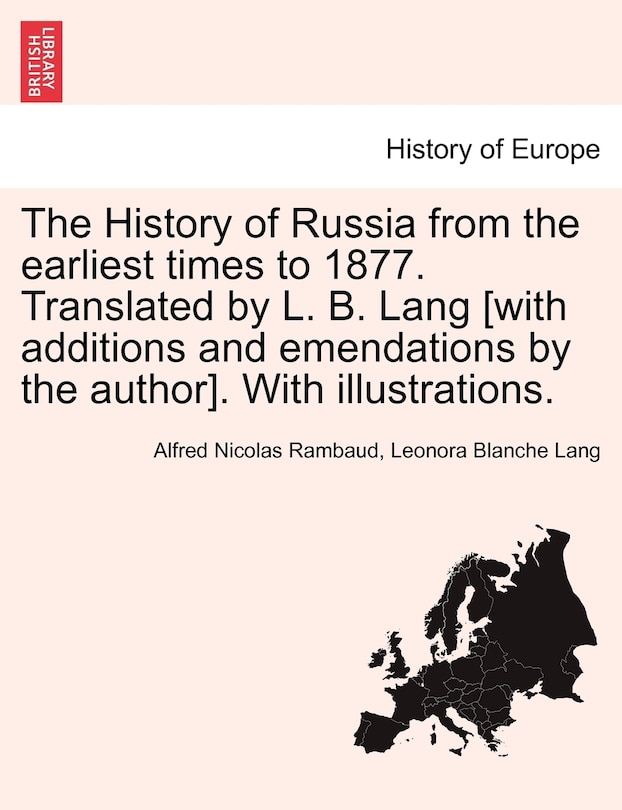 BRITISH LIBRARY

History of Europe

The History of Russia from the earliest times to 1877. Translated by L. B. Lang [with additions and emendations by the author]. With illustrations.

Alfred Nicolas Rambaud, Leonora Blanche Lang